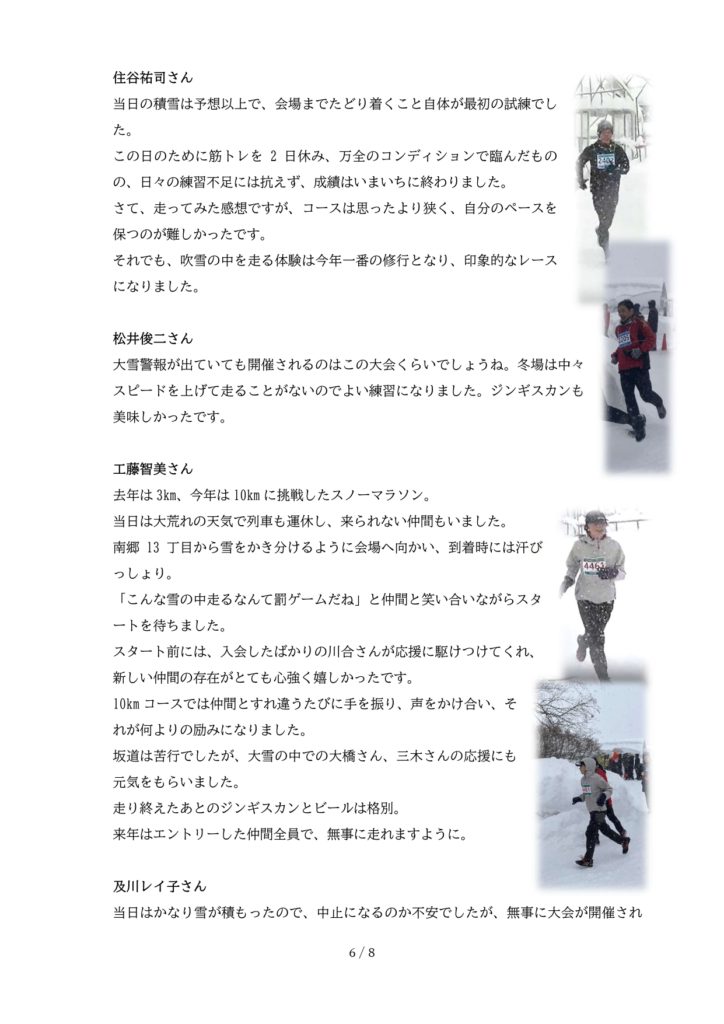 住谷祐司さん
当日の積雪は予想以上で、会場までたどり着くこと自体が最初の試練でした。
この日のために筋トレを 2 日休み、万全のコンディションで臨んだものの、日々の練習不足には抗えず、成績はいまいちに終わりました。
さて、走ってみた感想ですが、コースは思ったより狭く、自分のペースを保つのが難しかったです。
それでも、吹雪の中を走る体験は今年一番の修行となり、印象的なレースになりました。

松井俊二さん
大雪警報が出ていても開催されるのはこの大会くらいでしょうね。冬場は中々スピードを上げて走ることがないのでよい練習になりました。ジンギスカンも美味しかったです。

工藤智美さん
去年は 3km、今年は 10km に挑戦したスノーマラソン。
当日は大荒れの天気で列車も運休し、来られない仲間もいました。
南郷 13 丁目から雪をかき分けるように会場へ向かい、到着時には汗びっしょり。
「こんな雪の中走るなんて罰ゲームだね」と仲間と笑い合いながらスタートを待ちました。
スタート前には、入会したばかりの川合さんが応援に駆けつけてくれ、新しい仲間の存在がとても心強く嬉しかったです。
10km コースでは仲間とすれ違うたびに手を振り、声をかけ合い、それが何よりの励みになりました。
坂道は苦行でしたが、大雪の中での大橋さん、三木さんの応援にも元気をもらいました。
走り終えたあとのジンギスカンとビールは格別。
来年はエントリーした仲間全員で、無事に走れますように。

及川レイ子さん
当日はかなり雪が積もったので、中止になるのか不安でしたが、無事に大会が開催され

6 / 8